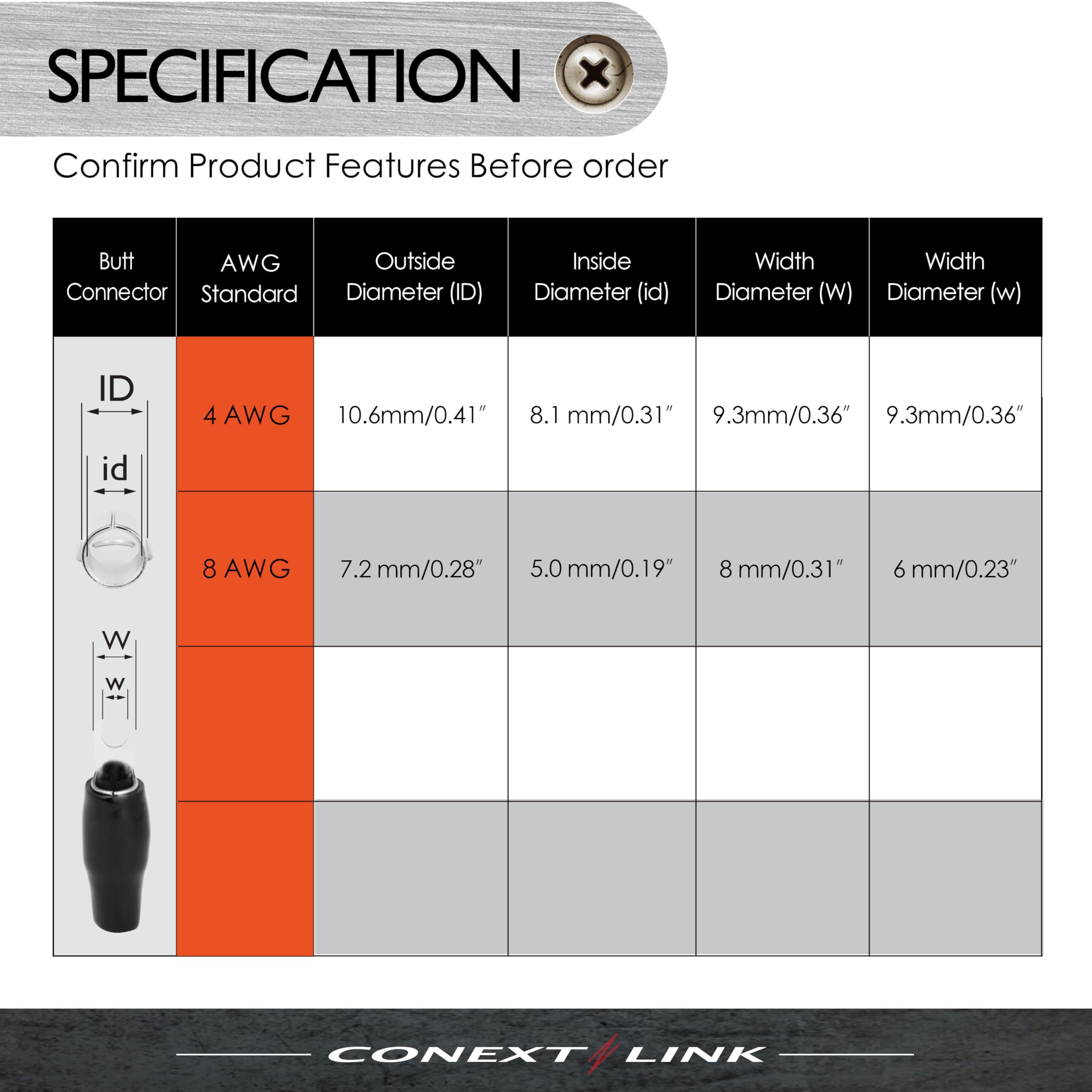 SPECIFICATION

Confirm Product Features Before order

| Butt Connector | AWG Standard | Outside Diameter (ID) | Inside Diameter (id) | Width Diameter (W) | Width Diameter (w) |
|---|---|---|---|---|---|
| ID id W w | 4 AWG | 10.6mm/0.41″ | 8.1 mm/0.31″ | 9.3mm/0.36″ | 9.3mm/0.36″ |
| | 8 AWG | 7.2 mm/0.28″ | 5.0 mm/0.19″ | 8 mm/0.31″ | 6 mm/0.23″ |
| | | | | | |
| | | | | | |

CONEXT LINK